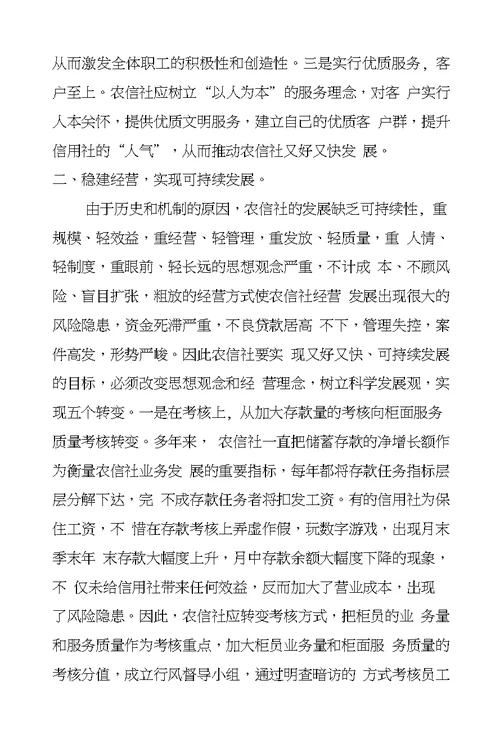 从而激发全体职工的积极性和创造性。三是实行优质服务，客户至上。农信社应树立“以人为本”的服务理念，对客 户实行人本关怀，提供优质文明服务，建立自己的优质客 户群，提升信用社的“人气”，从而推动农信社又好又快发 展。
二、稳建经营，实现可持续发展。

由于历史和机制的原因，农信社的发展缺乏可持续性，重规模、轻效益，重经营、轻管理，重发放、轻质量，重 人情、轻制度，重眼前、轻长远的思想观念严重，不计成 本、不顾风险、盲目扩张，粗放的经营方式使农信社经营 发展出现很大的风险隐患，资金死滞严重，不良贷款居高 不下，管理失控，案件高发，形势严峻。因此农信社要实 现又好又快、可持续发展的目标，必须改变思想观念和经 营理念，树立科学发展观，实现五个转变。一是在考核上，从加大存款量的考核向柜面服务质量考核转变。多年来， 农信社一直把储蓄存款的净增长额作为衡量农信社业务发 展的重要指标，每年都将存款任务指标层层分解下达，完 不成存款任务者将扣发工资。有的信用社为保住工资，不 惜在存款考核上弄虚作假，玩数字游戏，出现月末季末年 末存款大幅度上升，月中存款余额大幅度下降的现象，不 仅未给信用社带来任何效益，反而加大了营业成本，出现了风险隐患。因此，农信社应转变考核方式，把柜员的业 务量和服务质量作为考核重点，加大柜员业务量和柜面服 务质量的考核分值，成立行风督导小组，通过明查暗访的 方式考核员工